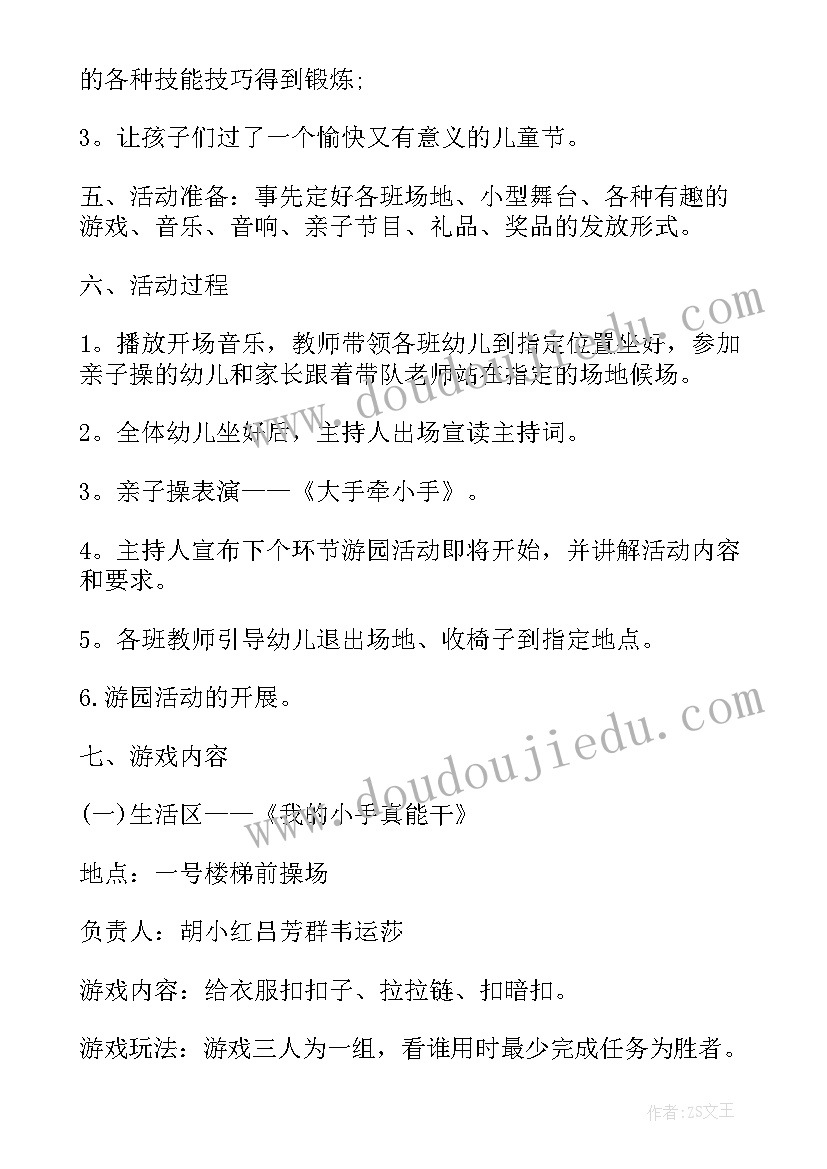 的各种技能技巧得到锻炼;

3。让孩子们过了一个愉快又有意义的儿童节。

五、活动准备：事先定好各班场地、小型舞台、各种有趣的游戏、音乐、音响、亲子节目、礼品、奖品的发放形式。

六、活动过程

1。播放开场音乐，教师带领各班幼儿到指定位置坐好，参加亲子操的幼儿和家长跟着带队老师站在指定的场地候场。

2。全体幼儿坐好后，主持人出场宣读主持词。

3。亲子操表演——《大手牵小手》。

4。主持人宣布下个环节游园活动即将开始，并讲解活动内容和要求。

5。各班教师引导幼儿退出场地、收椅子到指定地点。

6.游园活动的开展。

七、游戏内容

(一)生活区——《我的小手真能干》

地点：一号楼梯前操场

负责人：胡小红吕芳群韦运莎

游戏内容：给衣服扣扣子、拉拉链、扣暗扣。

游戏玩法：游戏三人为一组，看谁用时最少完成任务为胜者。

www.doudoujiedu.com

www.doudoujiedu.com

作者：ZS文王